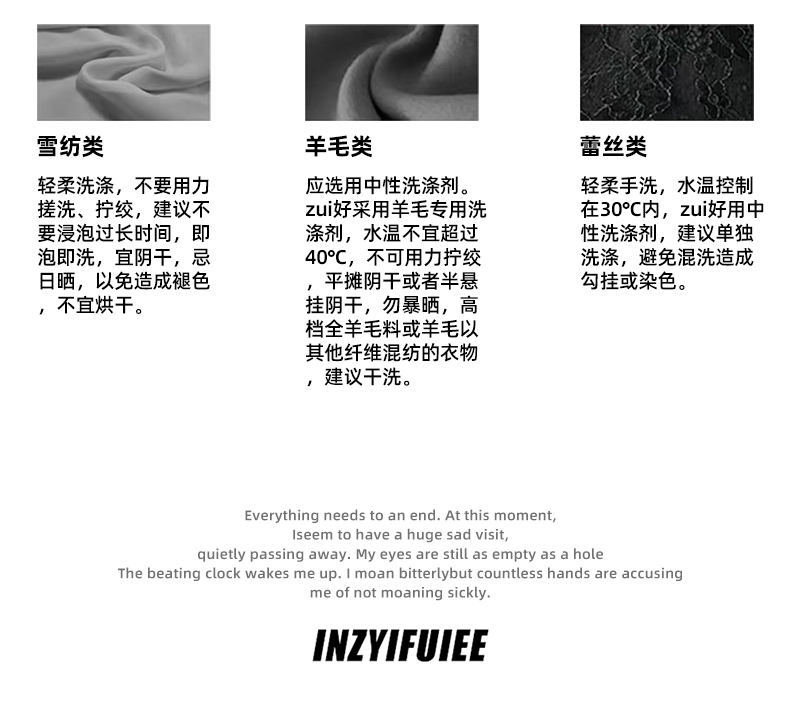 雪纺类

轻柔洗涤，不要用力搓洗、拧绞，建议不要浸泡过长时间，即泡即洗，宜阴干，忌日晒，以免造成褪色，不宜烘干。

羊毛类

应选用中性洗涤剂。zui好采用羊毛专用洗涤剂，水温不宜超过40℃，不可用力拧绞，平摊阴干或者半悬挂阴干，勿暴晒，高档全羊毛料或羊毛以其他纤维混纺的衣物，建议干洗。

蕾丝类

轻柔手洗，水温控制在30℃内，zui好用中性洗涤剂，建议单独洗涤，避免混洗造成勾挂或染色。

Everything needs to an end. At this moment,
Iseem to have a huge sad visit,
quietly passing away. My eyes are still as empty as a hole
The beating clock wakes me up. I moan bitterlybut countless hands are accusing
me of not moaning sickly.

INZYIFUIEE